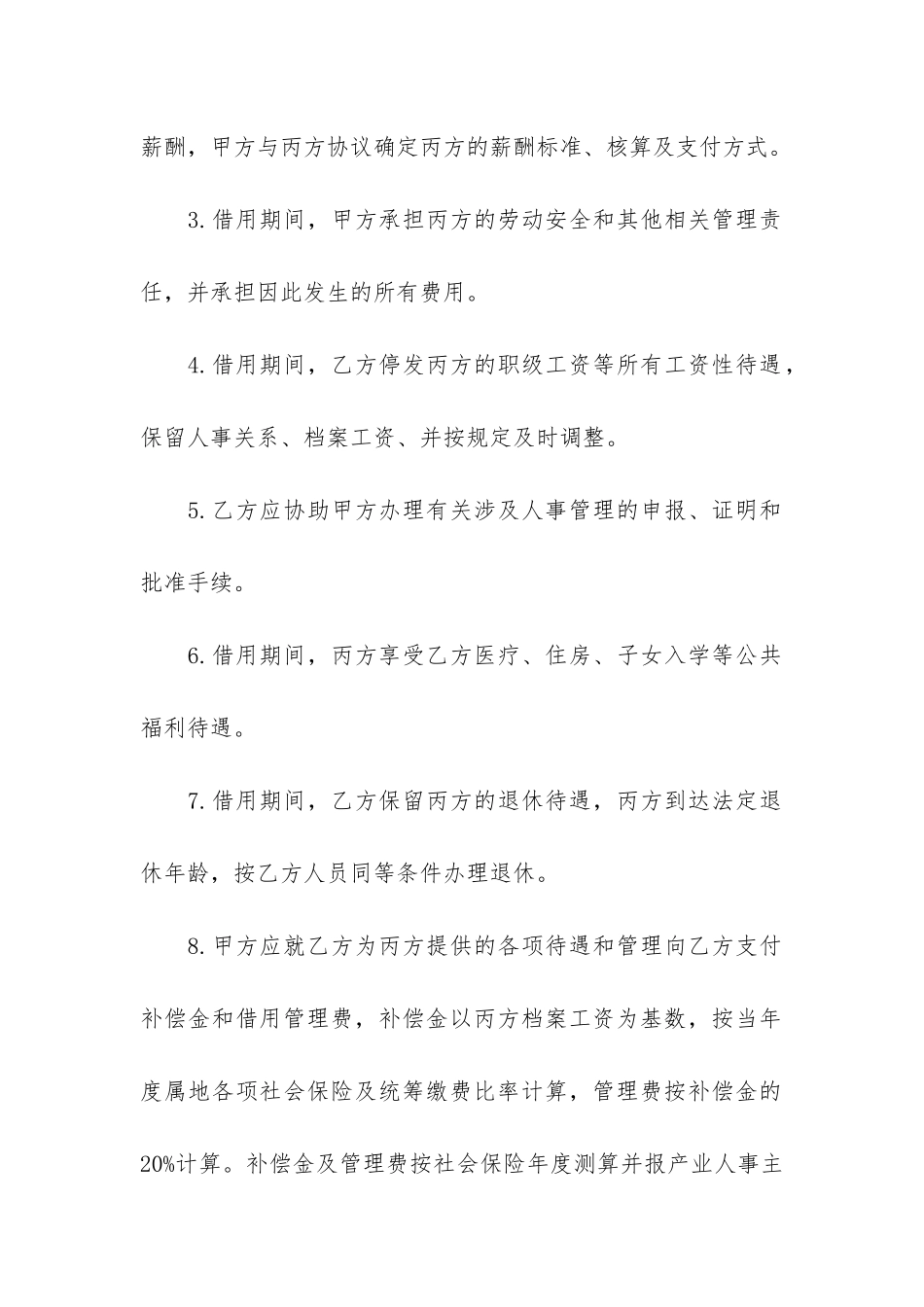 薪酬，甲方与丙方协议确定丙方的薪酬标准、核算及支付方式。

3.借用期间，甲方承担丙方的劳动安全和其他相关管理责任，并承担因此发生的所有费用。

4.借用期间，乙方停发丙方的职级工资等所有工资性待遇，保留人事关系、档案工资、并按规定及时调整。

5.乙方应协助甲方办理有关涉及人事管理的申报、证明和批准手续。

6.借用期间，丙方享受乙方医疗、住房、子女入学等公共福利待遇。

7.借用期间，乙方保留丙方的退休待遇，丙方到达法定退休年龄，按乙方人员同等条件办理退休。

8.甲方应就乙方为丙方提供的各项待遇和管理向乙方支付补偿金和借用管理费，补偿金以丙方档案工资为基数，按当年度属地各项社会保险及统筹缴费比率计算，管理费按补偿金的20%计算。补偿金及管理费按社会保险年度测算并报产业人事主